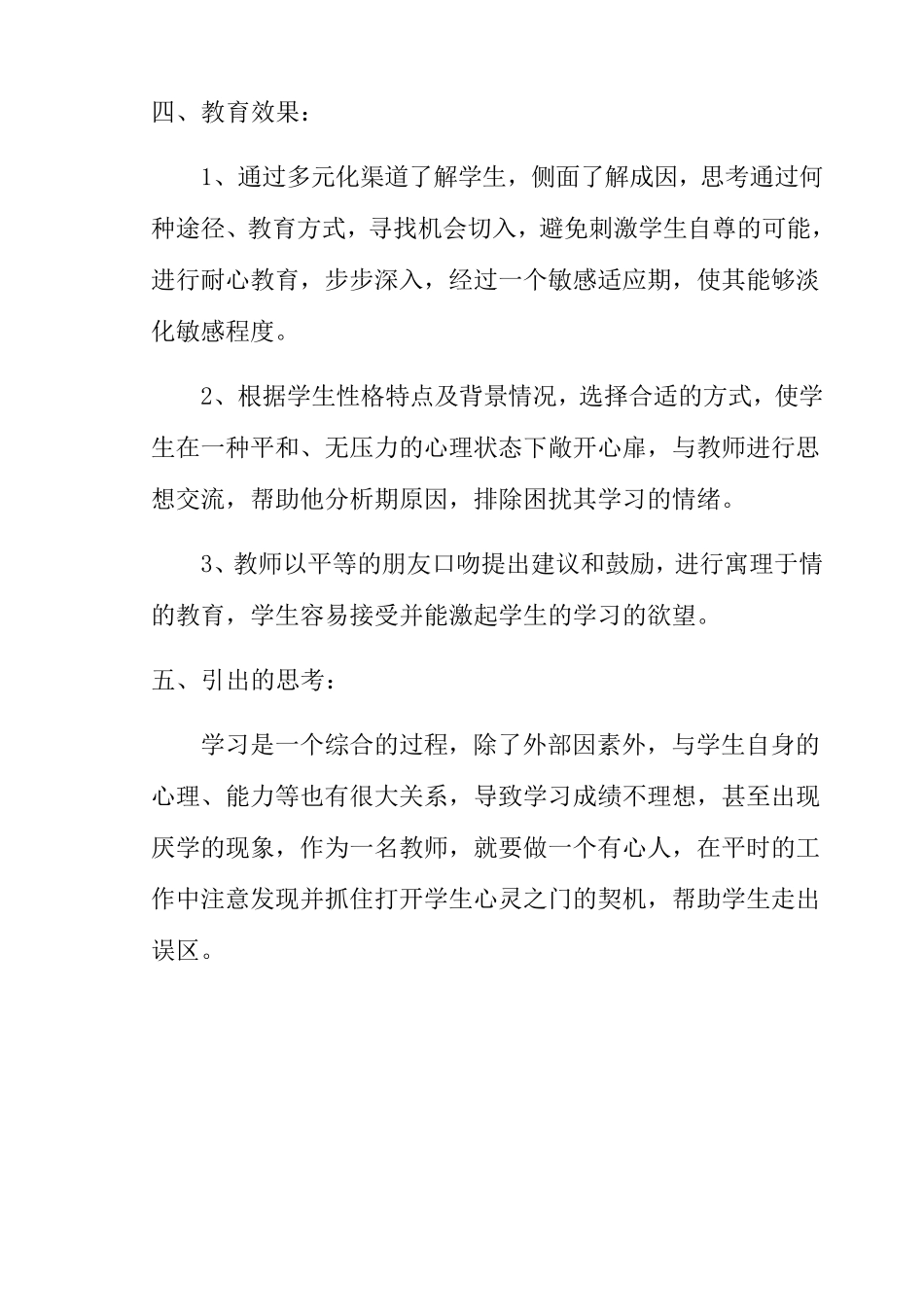 四、教育效果：

1、通过多元化渠道了解学生，侧面了解成因，思考通过何种途径、教育方式，寻找机会切入，避免刺激学生自尊的可能，进行耐心教育，步步深入，经过一个敏感适应期，使其能够淡化敏感程度。

2、根据学生性格特点及背景情况，选择合适的方式，使学生在一种平和、无压力的心理状态下敞开心扉，与教师进行思想交流，帮助他分析期原因，排除困扰其学习的情绪。

3、教师以平等的朋友口吻提出建议和鼓励，进行寓理于情的教育，学生容易接受并能激起学生的学习的欲望。

五、引出的思考：

学习是一个综合的过程，除了外部因素外，与学生自身的心理、能力等也有很大关系，导致学习成绩不理想，甚至出现厌学的现象，作为一名教师，就要做一个有心人，在平时的工作中注意发现并抓住打开学生心灵之门的契机，帮助学生走出误区。